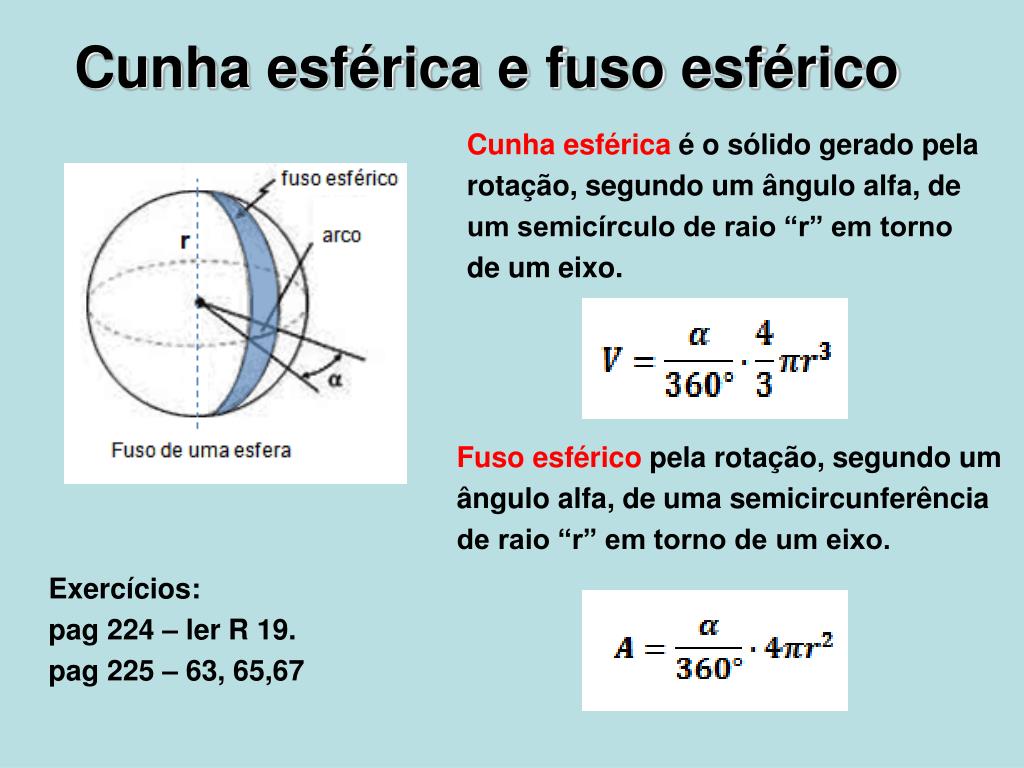 Cunha esférica e fuso esférico

fuso esférico
r
arco
$\alpha$
Fuso de uma esfera

Cunha esférica é o sólido gerado pela rotação, segundo um ângulo alfa, de um semicírculo de raio “r” em torno de um eixo.

$V = \frac{\alpha}{360°} \cdot \frac{4}{3}\pi r^3$

Fuso esférico pela rotação, segundo um ângulo alfa, de uma semicircunferência de raio “r” em torno de um eixo.

$A = \frac{\alpha}{360°} \cdot 4\pi r^2$

Exercícios:
pag 224 – ler R 19.
pag 225 – 63, 65,67